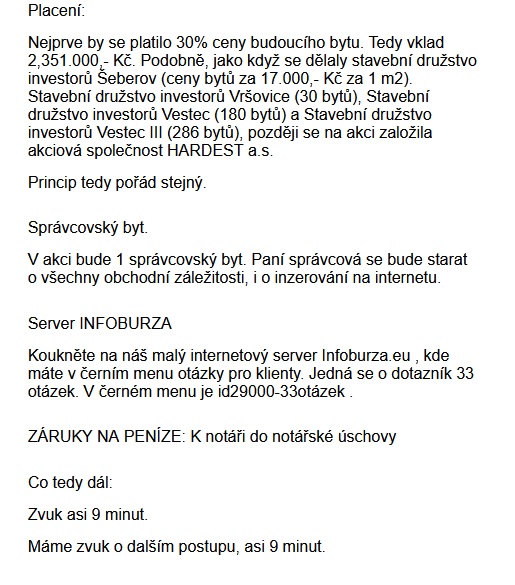 Placení:

Nejprve by se platilo 30% ceny budoucího bytu. Tedy vklad 2,351.000,- Kč. Podobně, jako když se dělaly stavební družstvo investorů Šeberov (ceny bytů za 17.000,- Kč za 1 m2). Stavební družstvo investorů Vršovice (30 bytů), Stavební družstvo investorů Vestec (180 bytů) a Stavební družstvo investorů Vestec III (286 bytů), později se na akci založila akciová společnost HARDEST a.s.

Princip tedy pořád stejný.

Správcovský byt.

V akci bude 1 správcovský byt. Paní správcová se bude starat o všechny obchodní záležitosti, i o inzerování na internetu.

Server INFOBURZA

Koukněte na náš malý internetový server Infoburza.eu , kde máte v černím menu otázky pro klienty. Jedná se o dotazník 33 otázek. V černém menu je id29000-33otázek .

ZÁRUKY NA PENÍZE: K notáři do notářské úschovy

Co tedy dál:

Zvuk asi 9 minut.

Máme zvuk o dalším postupu, asi 9 minut.